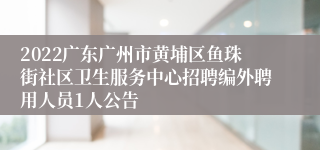 2022广东广州市黄埔区鱼珠街社区卫生服务中心招聘编外聘用人员1人公告